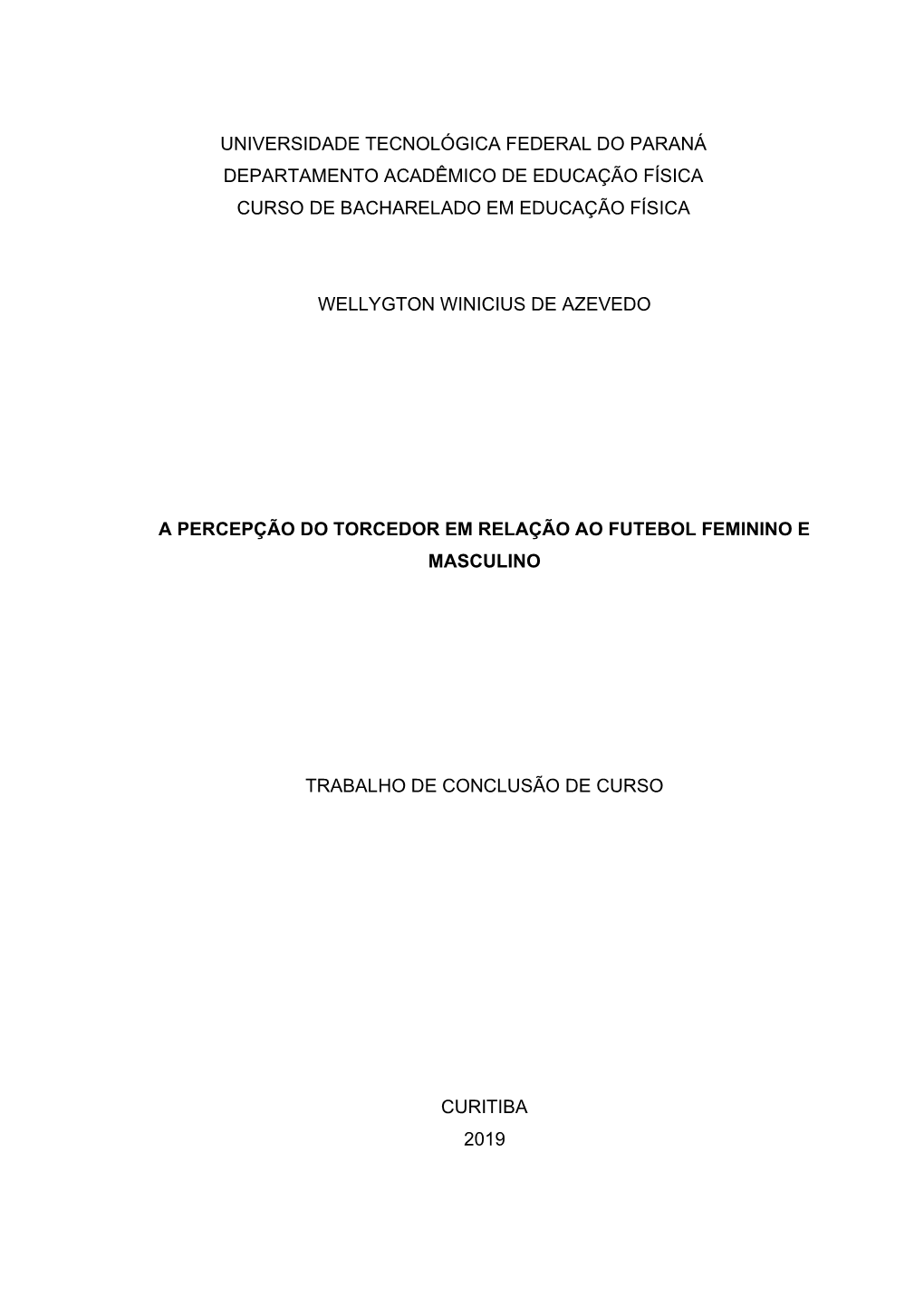 UNIVERSIDADE TECNOLÓGICA FEDERAL DO PARANÁ
DEPARTAMENTO ACADÊMICO DE EDUCAÇÃO FÍSICA
CURSO DE BACHARELADO EM EDUCAÇÃO FÍSICA

WELLYGTON WINICIUS DE AZEVEDO

A PERCEPÇÃO DO TORCEDOR EM RELAÇÃO AO FUTEBOL FEMININO E MASCULINO

TRABALHO DE CONCLUSÃO DE CURSO

CURITIBA
2019